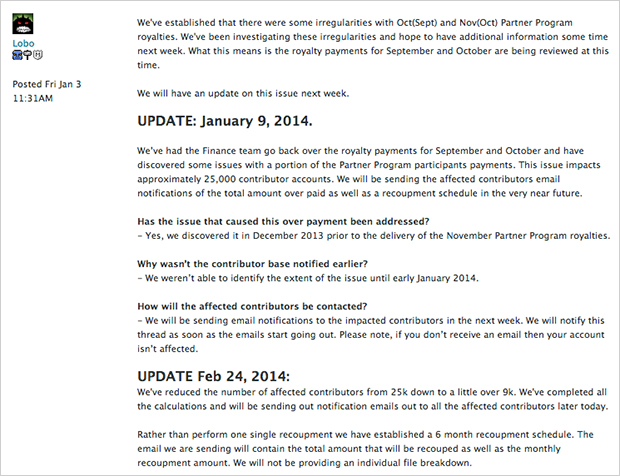 Lobo

Posted Fri Jan 3 11:31AM

We've established that there were some irregularities with Oct(Sept) and Nov(Oct) Partner Program royalties. We've been investigating these irregularities and hope to have additional information some time next week. What this means is the royalty payments for September and October are being reviewed at this time.

We will have an update on this issue next week.

UPDATE: January 9, 2014.

We've had the Finance team go back over the royalty payments for September and October and have discovered some issues with a portion of the Partner Program participants payments. This issue impacts approximately 25,000 contributor accounts. We will be sending the affected contributors email notifications of the total amount over paid as well as a recoupment schedule in the very near future.

Has the issue that caused this over payment been addressed?
– Yes, we discovered it in December 2013 prior to the delivery of the November Partner Program royalties.

Why wasn't the contributor base notified earlier?
– We weren't able to identify the extent of the issue until early January 2014.

How will the affected contributors be contacted?
– We will be sending email notifications to the impacted contributors in the next week. We will notify this thread as soon as the emails start going out. Please note, if you don't receive an email then your account isn't affected.

UPDATE Feb 24, 2014:
We've reduced the number of affected contributors from 25k down to a little over 9k. We've completed all the calculations and will be sending out notification emails out to all the affected contributors later today.

Rather than perform one single recoupment we have established a 6 month recoupment schedule. The email we are sending will contain the total amount that will be recouped as well as the monthly recoupment amount. We will not be providing an individual file breakdown.